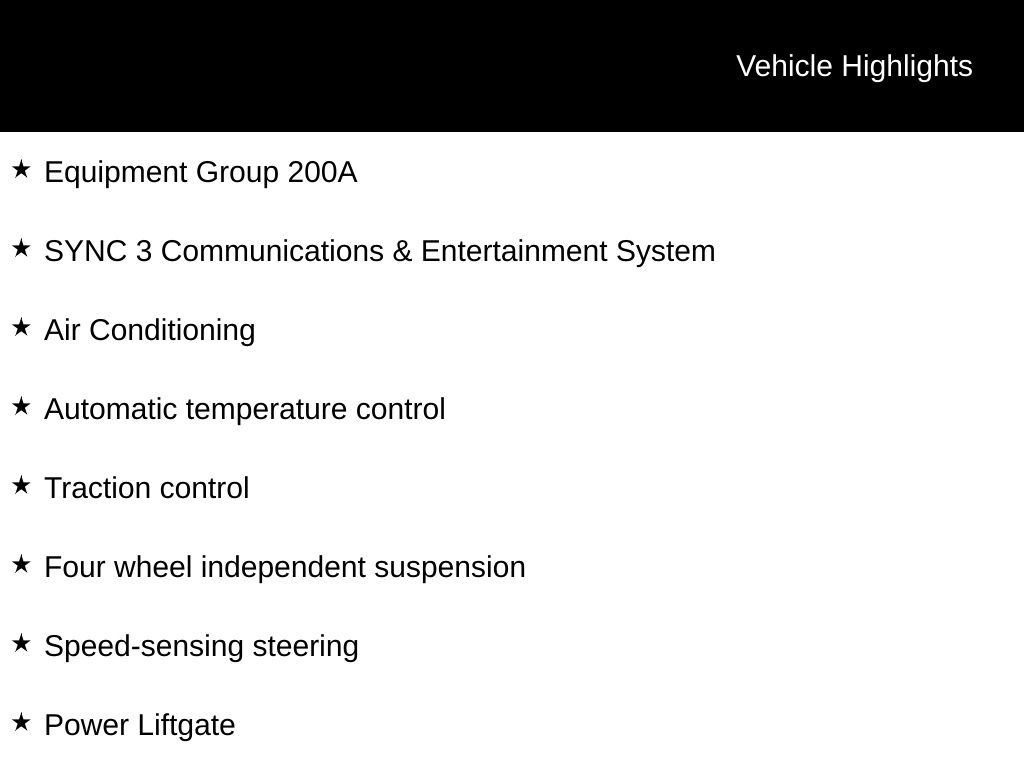 Vehicle Highlights

★ Equipment Group 200A

★ SYNC 3 Communications & Entertainment System

★ Air Conditioning

★ Automatic temperature control

★ Traction control

★ Four wheel independent suspension

★ Speed-sensing steering

★ Power Liftgate